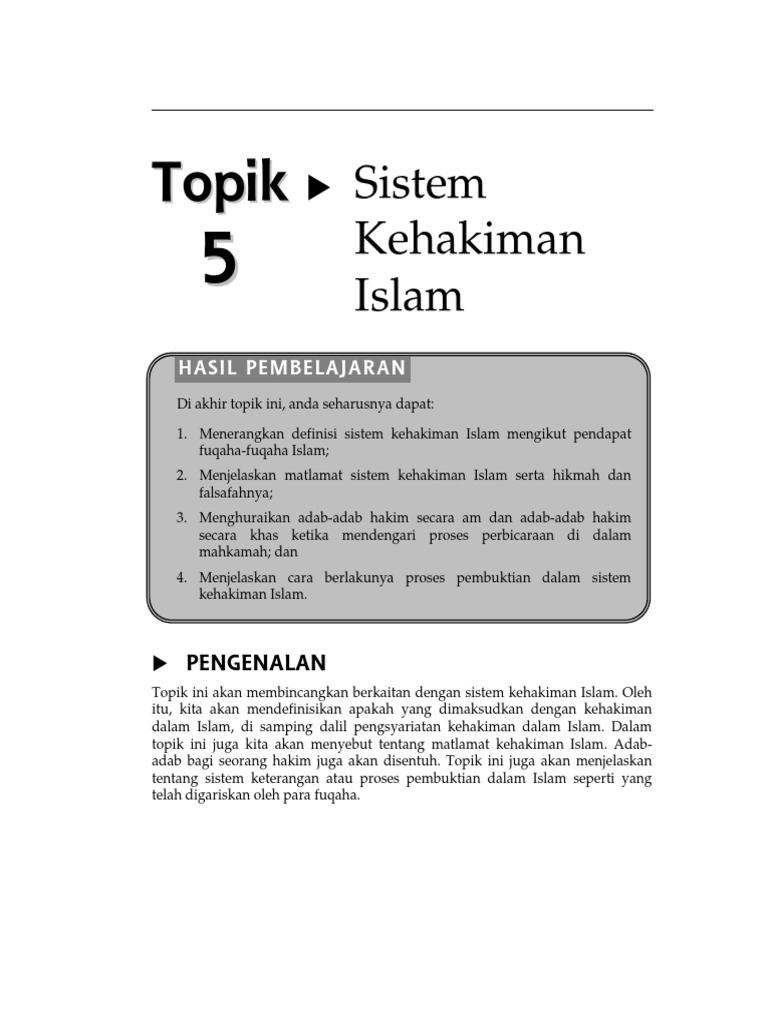 Topik 5 ▶ Sistem Kehakiman Islam

HASIL PEMBELAJARAN

Di akhir topik ini, anda seharusnya dapat:

1. Menerangkan definisi sistem kehakiman Islam mengikut pendapat fuqaha-fuqaha Islam;
2. Menjelaskan matlamat sistem kehakiman Islam serta hikmah dan falsafahnya;
3. Menghuraikan adab-adab hakim secara am dan adab-adab hakim secara khas ketika mendengari proses perbicaraan di dalam mahkamah; dan
4. Menjelaskan cara berlakunya proses pembuktian dalam sistem kehakiman Islam.

▶ PENGENALAN

Topik ini akan membincangkan berkaitan dengan sistem kehakiman Islam. Oleh itu, kita akan mendefinisikan apakah yang dimaksudkan dengan kehakiman dalam Islam, di samping dalil pengsyariatan kehakiman dalam Islam. Dalam topik ini juga kita akan menyebut tentang matlamat kehakiman Islam. Adab-adab bagi seorang hakim juga akan disentuh. Topik ini juga akan menjelaskan tentang sistem keterangan atau proses pembuktian dalam Islam seperti yang telah digariskan oleh para fuqaha.